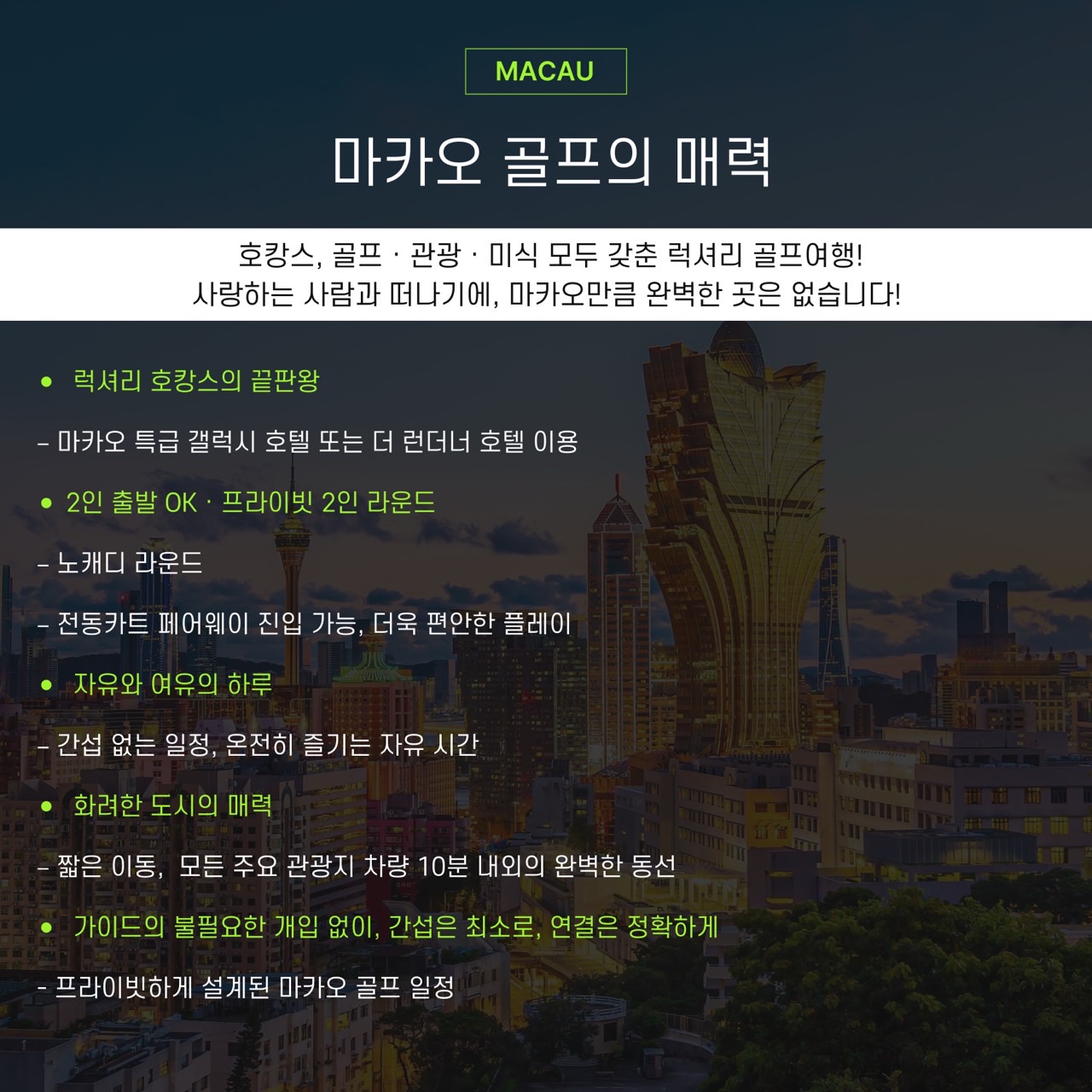 MACAU

마카오 골프의 매력

호캉스, 골프 · 관광 · 미식 모두 갖춘 럭셔리 골프여행!
사랑하는 사람과 떠나기에, 마카오만큼 완벽한 곳은 없습니다!

• 럭셔리 호캉스의 끝판왕

- 마카오 특급 갤럭시 호텔 또는 더 런더너 호텔 이용

• 2인 출발 OK · 프라이빗 2인 라운드

- 노캐디 라운드

- 전동카트 페어웨이 진입 가능, 더욱 편안한 플레이

• 자유와 여유의 하루

- 간섭 없는 일정, 온전히 즐기는 자유 시간

• 화려한 도시의 매력

- 짧은 이동, 모든 주요 관광지 차량 10분 내외의 완벽한 동선

• 가이드의 불필요한 개입 없이, 간섭은 최소로, 연결은 정확하게

- 프라이빗하게 설계된 마카오 골프 일정